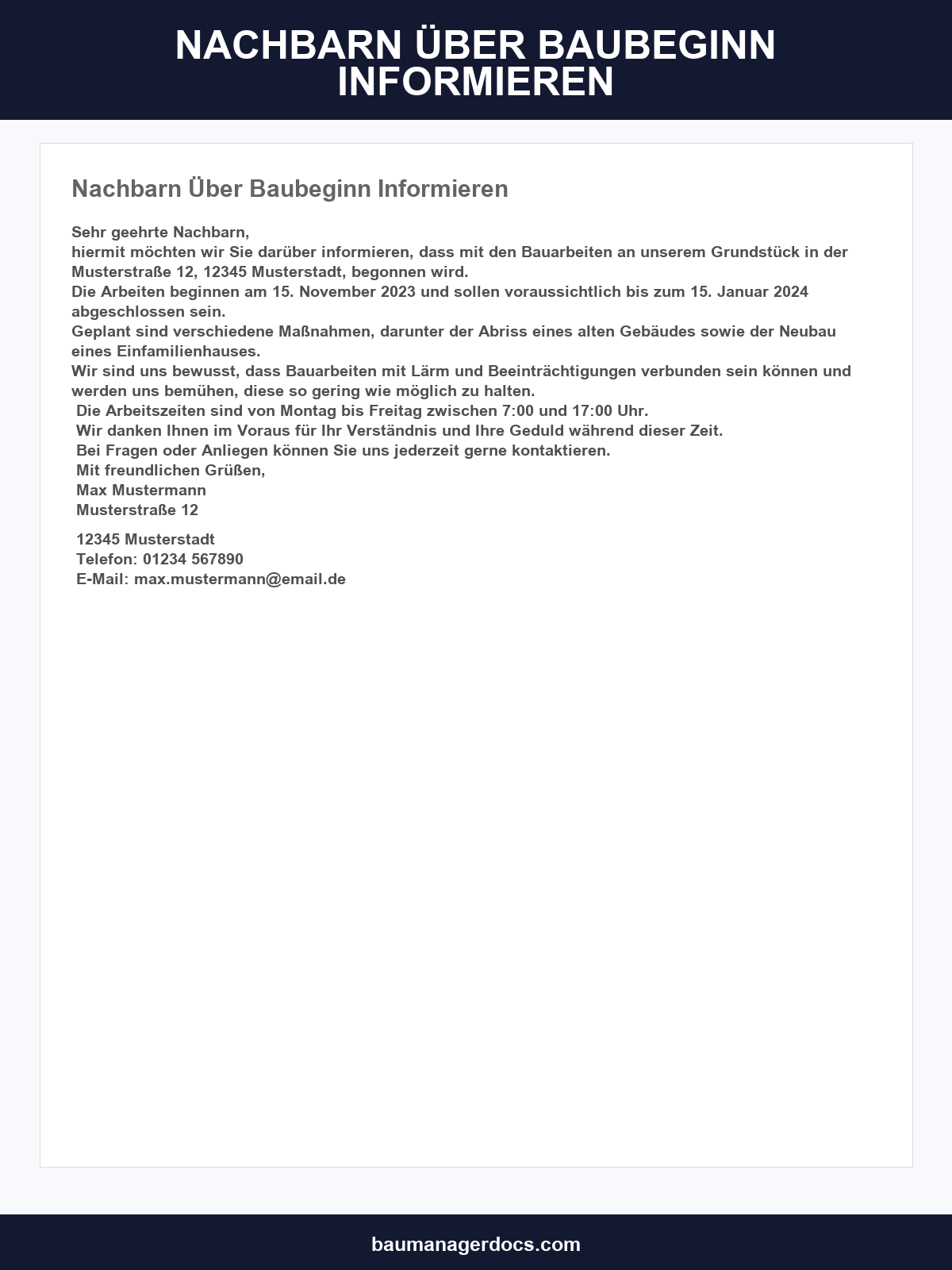 NACHBARN ÜBER BAUBEGINN INFORMIEREN

Nachbarn Über Baubeginn Informieren

Sehr geehrte Nachbarn,
hiermit möchten wir Sie darüber informieren, dass mit den Bauarbeiten an unserem Grundstück in der Musterstraße 12, 12345 Musterstadt, begonnen wird.
Die Arbeiten beginnen am 15. November 2023 und sollen voraussichtlich bis zum 15. Januar 2024 abgeschlossen sein.
Geplant sind verschiedene Maßnahmen, darunter der Abriss eines alten Gebäudes sowie der Neubau eines Einfamilienhauses.
Wir sind uns bewusst, dass Bauarbeiten mit Lärm und Beeinträchtigungen verbunden sein können und werden uns bemühen, diese so gering wie möglich zu halten.
Die Arbeitszeiten sind von Montag bis Freitag zwischen 7:00 und 17:00 Uhr.
Wir danken Ihnen im Voraus für Ihr Verständnis und Ihre Geduld während dieser Zeit.
Bei Fragen oder Anliegen können Sie uns jederzeit gerne kontaktieren.
Mit freundlichen Grüßen,
Max Mustermann
Musterstraße 12

12345 Musterstadt
Telefon: 01234 567890
E-Mail: max.mustermann@email.de

baumanagerdocs.com